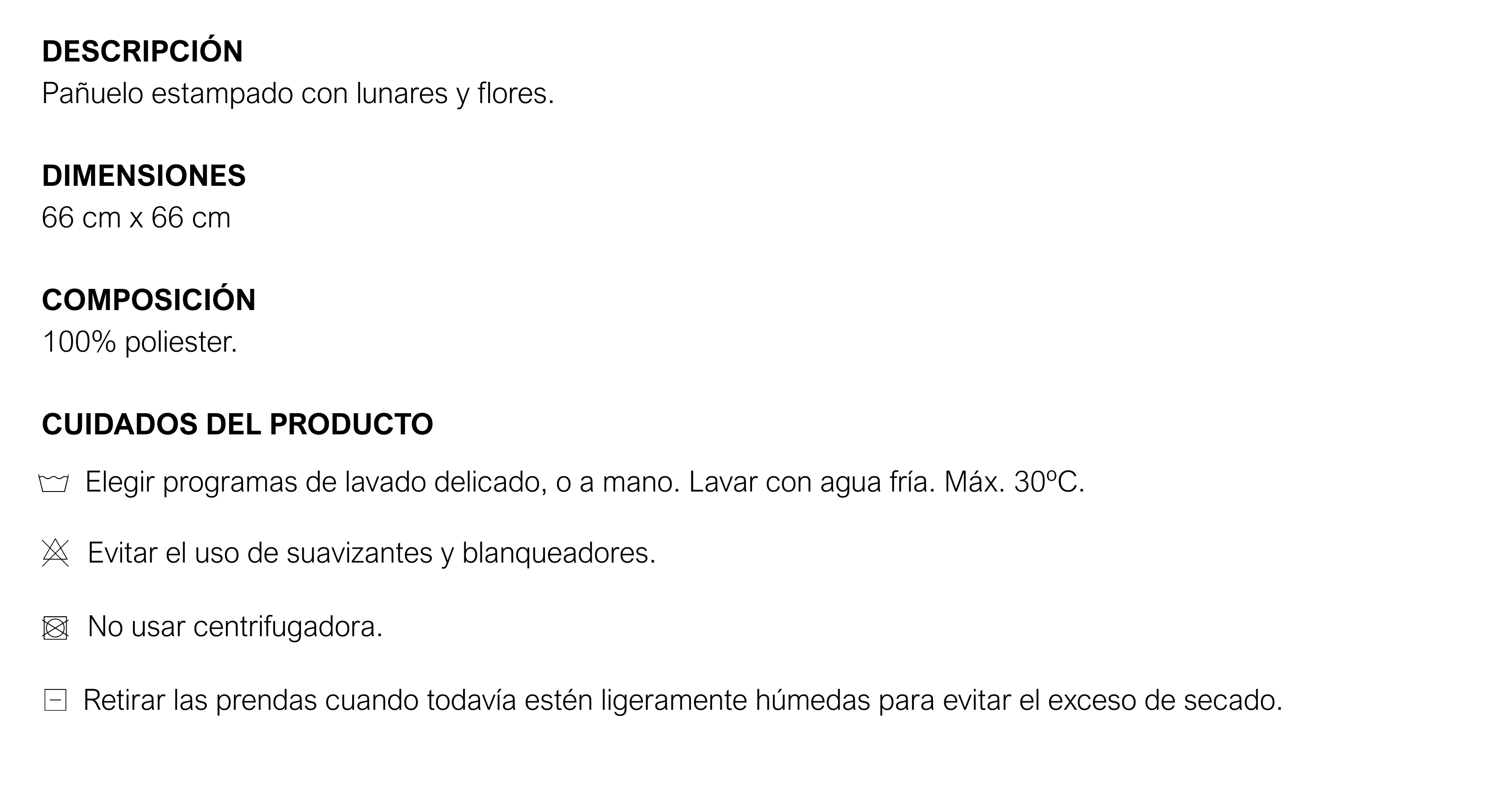 DESCRIPCIÓN
Pañuelo estampado con lunares y flores.

DIMENSIONES
66 cm x 66 cm

COMPOSICIÓN
100% poliester.

CUIDADOS DEL PRODUCTO

Elegir programas de lavado delicado, o a mano. Lavar con agua fría. Máx. 30ºC.

Evitar el uso de suavizantes y blanqueadores.

No usar centrifugadora.

Retirar las prendas cuando todavía estén ligeramente húmedas para evitar el exceso de secado.